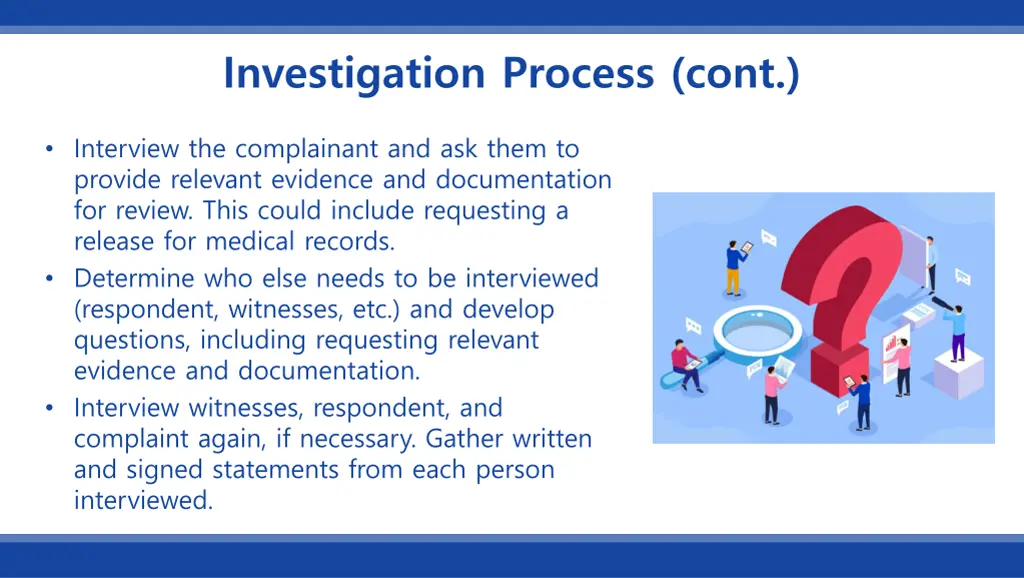 Investigation Process (cont.)

• Interview the complainant and ask them to provide relevant evidence and documentation for review. This could include requesting a release for medical records.
• Determine who else needs to be interviewed (respondent, witnesses, etc.) and develop questions, including requesting relevant evidence and documentation.
• Interview witnesses, respondent, and complaint again, if necessary. Gather written and signed statements from each person interviewed.